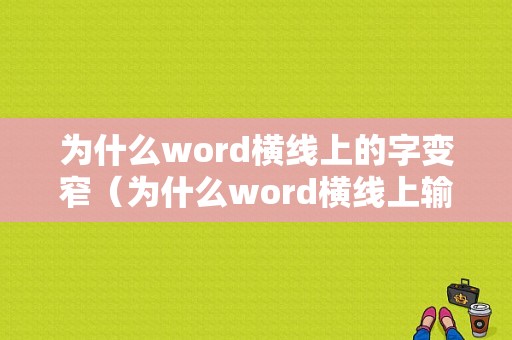 为什么word横线上的字变窄（为什么word横线上输